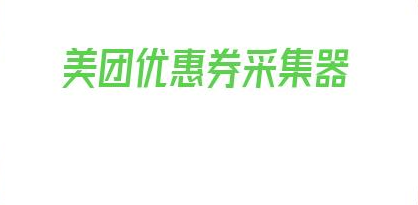 美团优惠券采集器